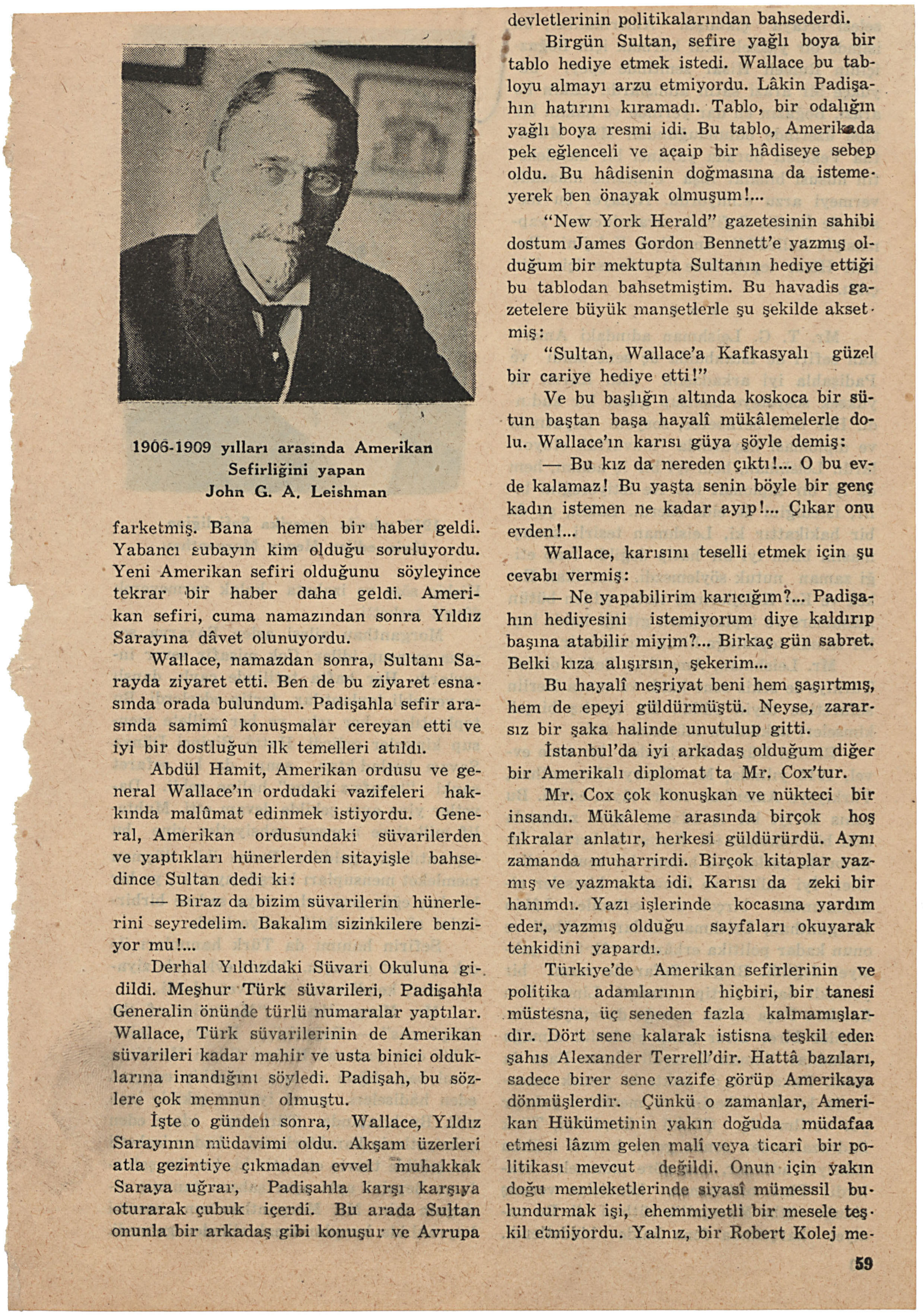 1906-1909 yılları arasında Amerikan Sefirliğini yapan John G. A. Leishman

farketmiş. Bana hemen bir haber geldi. Yabancı subayın kim olduğu soruluyordu. Yeni Amerikan sefiri olduğunu söyleyince tekrar bir haber daha geldi. Amerikan sefiri, cuma namazından sonra Yıldız Sarayına dâvet olunuyordu.

Wallace, namazdan sonra, Sultanı Sarayda ziyaret etti. Ben de bu ziyaret esnasında orada bulundum. Padişahla sefir arasında samimî konuşmalar cereyan etti ve iyi bir dostluğun ilk temelleri atıldı.

Abdül Hamit, Amerikan ordusu ve general Wallace'ın ordudaki vazifeleri hakkında malûmat edinmek istiyordu. General, Amerikan ordusundaki süvarilerden ve yaptıkları hünerlerden sitayişle bahsedince Sultan dedi ki:

— Biraz da bizim süvarilerin hünerlerini seyredelim. Bakalım sizinkilere benziyor mu!...

Derhal Yıldızdaki Süvari Okuluna gidildi. Meşhur Türk süvarileri, Padişahla Generalin önünde türlü numaralar yaptılar. Wallace, Türk süvarilerinin de Amerikan süvarileri kadar mahir ve usta binici olduklarına inandığını söyledi. Padişah, bu sözlere çok memnun olmuştu.

İşte o günden sonra, Wallace, Yıldız Sarayının müdavimi oldu. Akşam üzerleri atla gezintiye çıkmadan evvel muhakkak Saraya uğrar, Padişahla karşı karşıya oturarak çubuk içerdi. Bu arada Sultan onunla bir arkadaş gibi konuşur ve Avrupa devletlerinin politikalarından bahsederdi.

Birgün Sultan, sefire yağlı boya bir tablo hediye etmek istedi. Wallace bu tabloyu almayı arzu etmiyordu. Lâkin Padişahın hatırını kıramadı. Tablo, bir odalığın yağlı boya resmi idi. Bu tablo, Amerikada pek eğlenceli ve açaip bir hâdiseye sebep oldu. Bu hâdisenin doğmasına da istemeyerek ben önayak olmuşum!...

"New York Herald" gazetesinin sahibi dostum James Gordon Bennett'e yazmış olduğum bir mektupta Sultanın hediye ettiği bu tablodan bahsetmiştim. Bu havadis gazetelere büyük manşetlerle şu şekilde aksetmiş:

"Sultan, Wallace'a Kafkasyalı güzel bir cariye hediye etti!"

Ve bu başlığın altında koskoca bir sütun baştan başa hayalî mükâlemelerle dolu. Wallace'ın karısı güya şöyle demiş:

— Bu kız da nereden çıktı!... O bu evde kalamaz! Bu yaşta senin böyle bir genç kadın istemen ne kadar ayıp!... Çıkar onu evden!...

Wallace, karısını teselli etmek için şu cevabı vermiş:

— Ne yapabilirim karıcığım?... Padişahın hediyesini istemiyorum diye kaldırıp başına atabilir miyim?... Birkaç gün sabret. Belki kıza alışırsın, şekerim...

Bu hayalî neşriyat beni hem şaşırtmış, hem de epeyi güldürmüştü. Neyse, zararsız bir şaka halinde unutulup gitti.

İstanbul'da iyi arkadaş olduğum diğer bir Amerikalı diplomat ta Mr. Cox'tur.

Mr. Cox çok konuşkan ve nükteci bir insandı. Mükâleme arasında birçok hoş fıkralar anlatır, herkesi güldürürdü. Aynı zamanda muharrirdi. Birçok kitaplar yazmış ve yazmakta idi. Karısı da zeki bir hanımdı. Yazı işlerinde kocasına yardım eder, yazmış olduğu sayfaları okuyarak tenkidini yapardı.

Türkiye'de Amerikan sefirlerinin ve politika adamlarının hiçbiri, bir tanesi müstesna, üç seneden fazla kalmamışlardır. Dört sene kalarak istisna teşkil eden şahıs Alexander Terrell'dir. Hattâ bazıları, sadece birer sene vazife görüp Amerikaya dönmüşlerdir. Çünkü o zamanlar, Amerikan Hükümetinin yakın doğuda müdafaa etmesi lâzım gelen malî veya ticarî bir politikası mevcut değildi. Onun için yakın doğu memleketlerinde siyasî mümessil bulundurmak işi, ehemmiyetli bir mesele teşkil etmiyordu. Yalnız, bir Robert Kolej me-

59